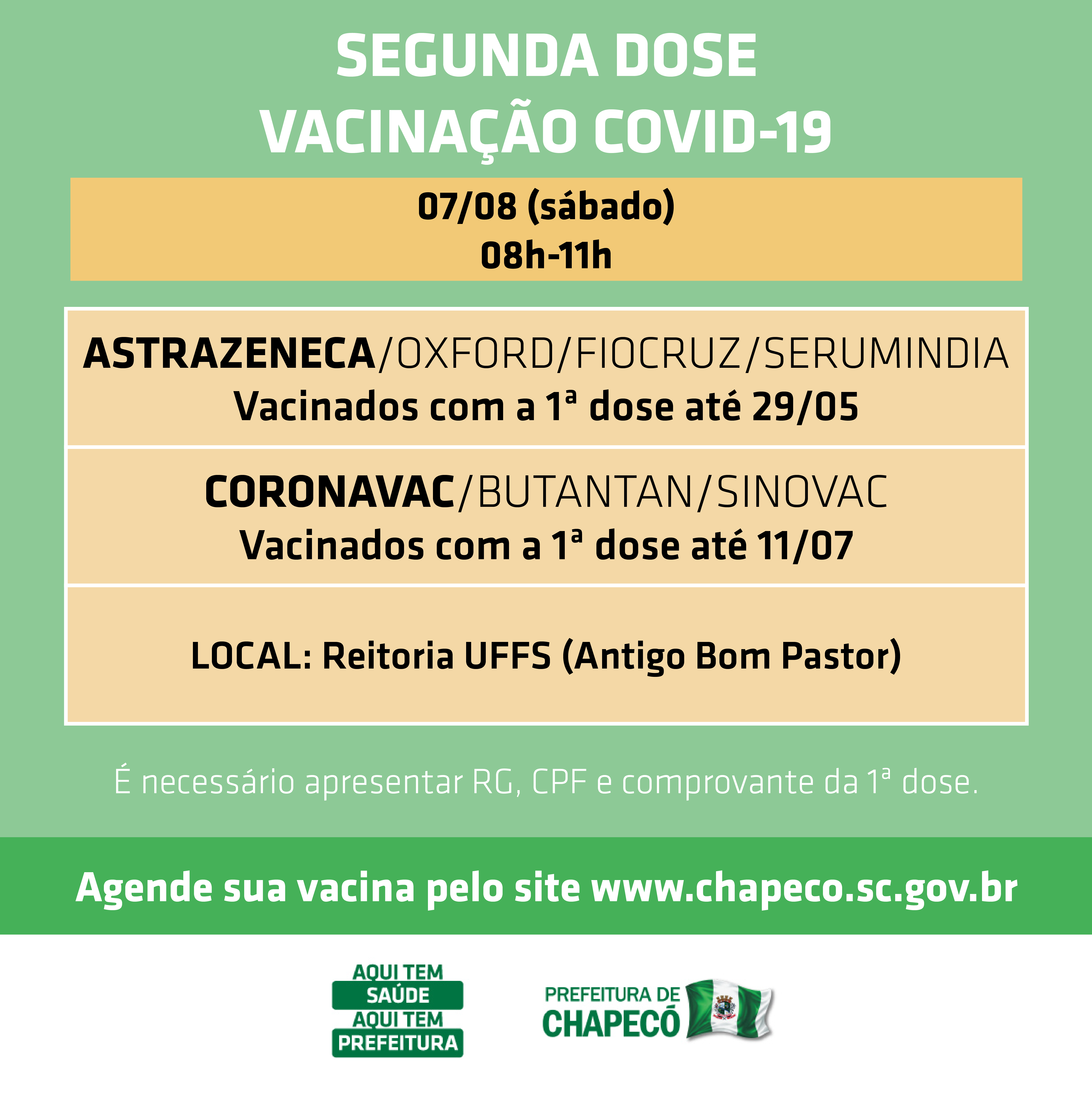 SEGUNDA DOSE
VACINAÇÃO COVID-19

07/08 (sábado)
08h-11h

ASTRAZENECA/OXFORD/FIOCRUZ/SERUMINDIA
Vacinados com a 1ª dose até 29/05

CORONAVAC/BUTANTAN/SINOVAC
Vacinados com a 1ª dose até 11/07

LOCAL: Reitoria UFFS (Antigo Bom Pastor)

É necessário apresentar RG, CPF e comprovante da 1ª dose.

Agende sua vacina pelo site www.chapeco.sc.gov.br

AQUI TEM SAÚDE AQUI TEM PREFEITURA

PREFEITURA DE CHAPECÓ